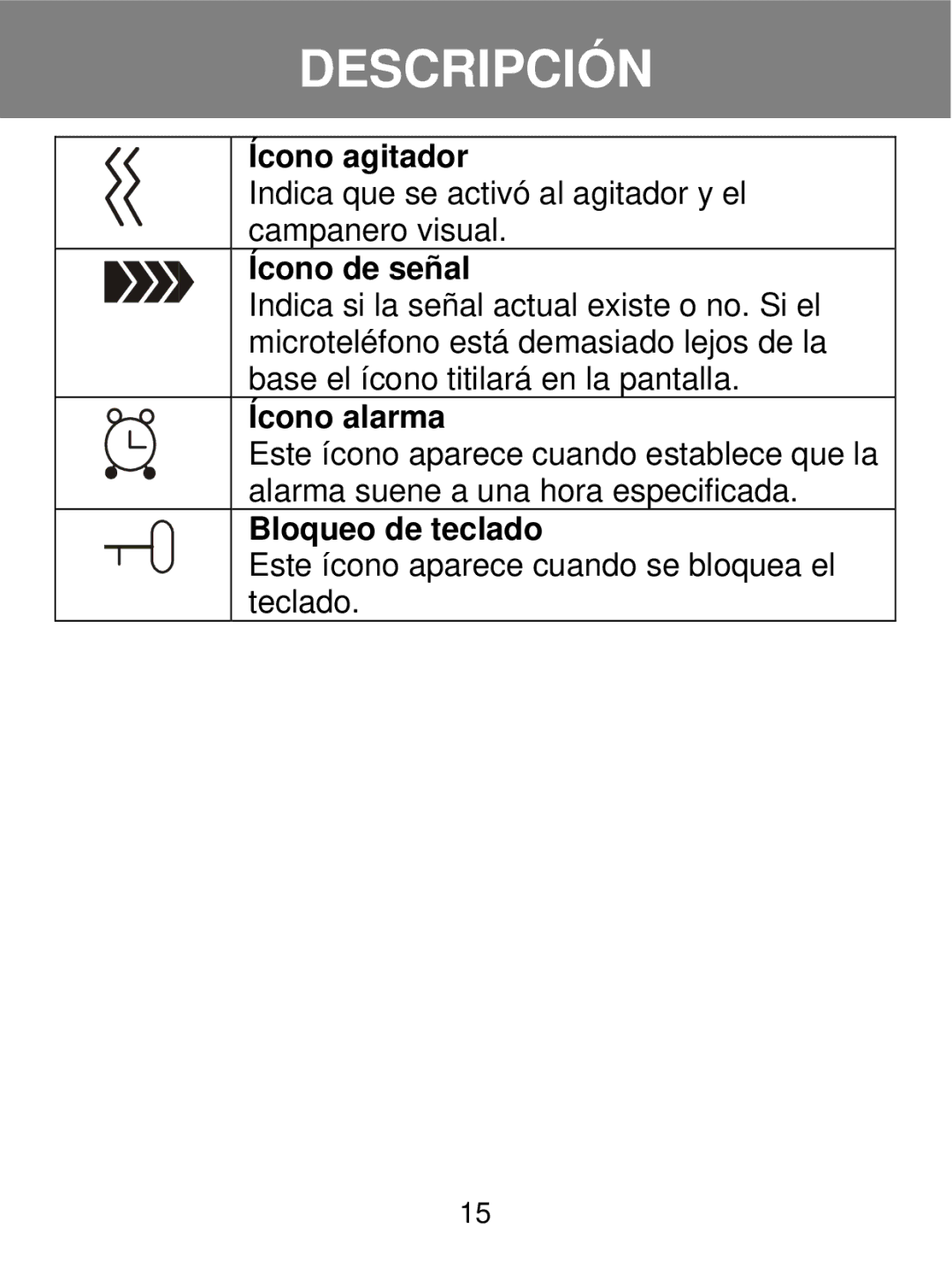 DESCRIPCIÓN

| | |
|---|---|
| | **Ícono agitador** Indica que se activó al agitador y el campanero visual. |
| | **Ícono de señal** Indica si la señal actual existe o no. Si el microteléfono está demasiado lejos de la base el ícono titilará en la pantalla. |
| | **Ícono alarma** Este ícono aparece cuando establece que la alarma suene a una hora especificada. |
| | **Bloqueo de teclado** Este ícono aparece cuando se bloquea el teclado. |

15